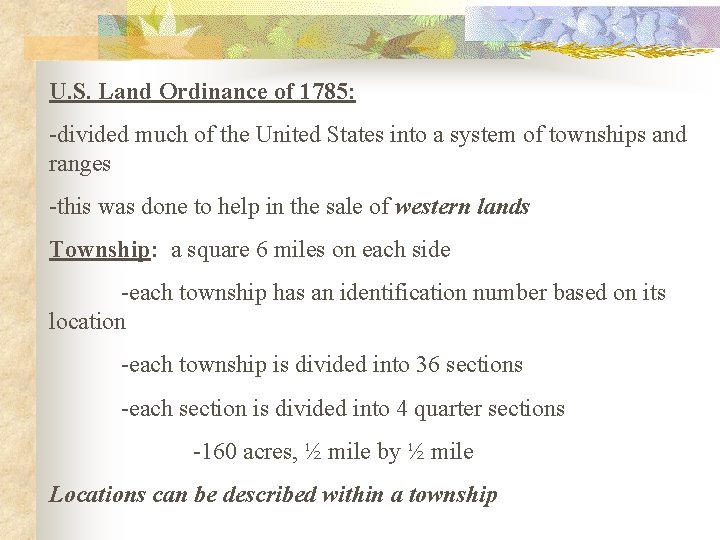 U.S. Land Ordinance of 1785:

-divided much of the United States into a system of townships and ranges

-this was done to help in the sale of western lands

Township: a square 6 miles on each side

-each township has an identification number based on its location

-each township is divided into 36 sections

-each section is divided into 4 quarter sections

-160 acres, ½ mile by ½ mile

Locations can be described within a township